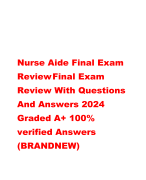 Nurse Aide Final Exam ReviewFinal Exam Review With Questions And Answers 2024 Graded A+ 100% verified Answers (BRANDNEW)